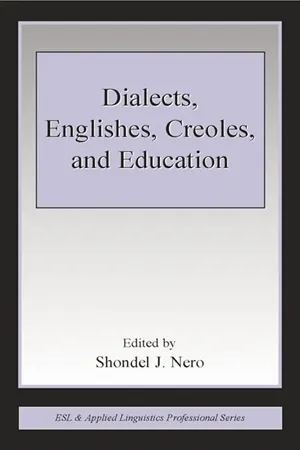 Dialects, Englishes, Creoles, and Education

Edited by
Shondel J. Nero

ESL & Applied Linguistics Professional Series